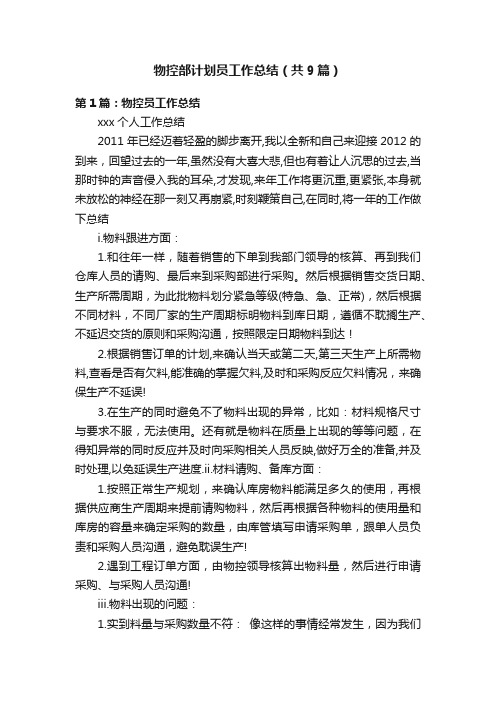 物控部计划员工作总结（共9篇）

第1篇：物控员工作总结

xxx 个人工作总结

2011 年已经迈着轻盈的脚步离开,我以全新和自己来迎接 2012 的到来，回望过去的一年,虽然没有大喜大悲,但也有着让人沉思的过去,当那时钟的声音侵入我的耳朵,才发现,来年工作将更沉重,更紧张,本身就未放松的神经在那一刻又再崩紧,时刻鞭策自己,在同时,将一年的工作做下总结

i.物料跟进方面：

1.和往年一样，随着销售的下单到我部门领导的核算、再到我们仓库人员的请购、最后来到采购部进行采购。然后根据销售交货日期、生产所需周期，为此批物料划分紧急等级(特急、急、正常)，然后根据不同材料，不同厂家的生产周期标明物料到库日期，遵循不耽搁生产、不延迟交货的原则和采购沟通，按照限定日期物料到达！

2.根据销售订单的计划,来确认当天或第二天,第三天生产上所需物料,查看是否有欠料,能准确的掌握欠料,及时和采购反应欠料情况，来确保生产不延误!

3.在生产的同时避免不了物料出现的异常，比如：材料规格尺寸与要求不服，无法使用。还有就是物料在质量上出现的等等问题，在得知异常的同时反应并及时向采购相关人员反映,做好万全的准备,并及时处理,以免延误生产进度.ii.材料请购、备库方面：

1.按照正常生产规划，来确认库房物料能满足多久的使用，再根据供应商生产周期来提前请购物料，然后再根据各种物料的使用量和库房的容量来确定采购的数量，由库管填写申请采购单，跟单人员负责和采购人员沟通，避免耽误生产!

2.遇到工程订单方面，由物控领导核算出物料量，然后进行申请采购、与采购人员沟通!

iii.物料出现的问题：

1.实到料量与采购数量不符： 像这样的事情经常发生，因为我们